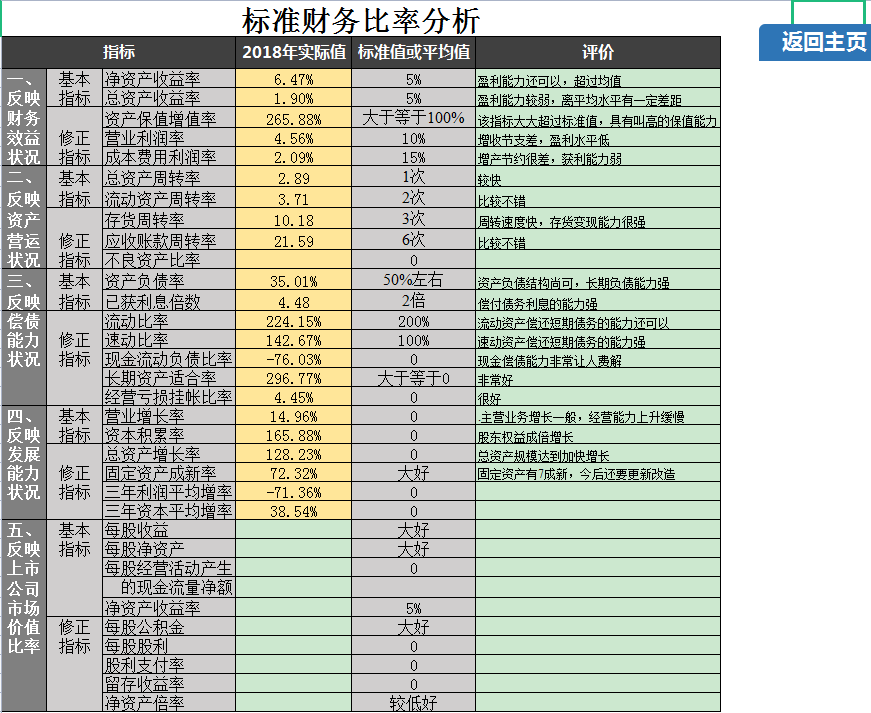 标准财务比率分析

返回主页

| 指标 | | | 2018年实际值 | 标准值或平均值 | 评价 |
|---|---|---|---|---|---|
| 一、反映财务效益状况 | 基本指标 | 净资产收益率 | 6.47% | 5% | 盈利能力还可以，超过均值 |
| | | 总资产收益率 | 1.90% | 5% | 盈利能力较弱，离平均水平有一定差距 |
| | 修正指标 | 资产保值增值率 | 265.88% | 大于等于100% | 该指标大大超过标准值，具有叫高的保值能力 |
| | | 营业利润率 | 4.56% | 10% | 增收节支差，盈利水平低 |
| | | 成本费用利润率 | 2.09% | 15% | 增产节约很差，获利能力弱 |
| 二、反映资产营运状况 | 基本指标 | 总资产周转率 | 2.89 | 1次 | 较快 |
| | | 流动资产周转率 | 3.71 | 2次 | 比较不错 |
| | 修正指标 | 存货周转率 | 10.18 | 3次 | 周转速度快，存货变现能力很强 |
| | | 应收账款周转率 | 21.59 | 6次 | 比较不错 |
| | | 不良资产比率 | | 0 | |
| 三、反映偿债能力状况 | 基本指标 | 资产负债率 | 35.01% | 50%左右 | 资产负债结构尚可，长期负债能力强 |
| | | 已获利息倍数 | 4.48 | 2倍 | 偿付债务利息的能力强 |
| | 修正指标 | 流动比率 | 224.15% | 200% | 流动资产偿还短期债务的能力还可以 |
| | | 速动比率 | 142.67% | 100% | 速动资产偿还短期债务的能力强 |
| | | 现金流动负债比率 | -76.03% | 0 | 现金偿债能力非常让人费解 |
| | | 长期资产适合率 | 296.77% | 大于等于0 | 非常好 |
| | | 经营亏损挂帐比率 | 4.45% | 0 | 很好 |
| 四、反映发展能力状况 | 基本指标 | 营业增长率 | 14.96% | 0 | .主营业务增长一般，经营能力上升缓慢 |
| | | 资本积累率 | 165.88% | 0 | 股东权益成倍增长 |
| | 修正指标 | 总资产增长率 | 128.23% | 0 | 总资产规模达到加快增长 |
| | | 固定资产成新率 | 72.32% | 大好 | 固定资产有7成新，今后还要更新改造 |
| | | 三年利润平均增率 | -71.36% | 0 | |
| | | 三年资本平均增率 | 38.54% | 0 | |
| 五、反映上市公司市场价值比率 | 基本指标 | 每股收益 | | 大好 | |
| | | 每股净资产 | | 大好 | |
| | | 每股经营活动产生的现金流量净额 | | 0 | |
| | | 净资产收益率 | | 5% | |
| | 修正指标 | 每股公积金 | | 大好 | |
| | | 每股股利 | | 0 | |
| | | 股利支付率 | | 0 | |
| | | 留存收益率 | | 0 | |
| | | 净资产倍率 | | 较低好 | |